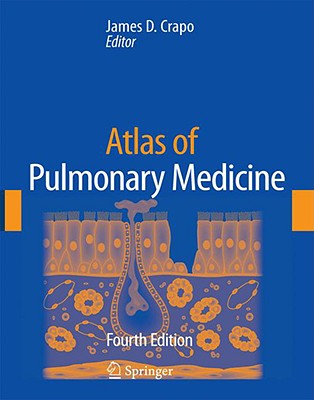 James D. Crapo
Editor

Atlas of
Pulmonary Medicine

Fourth Edition

Springer